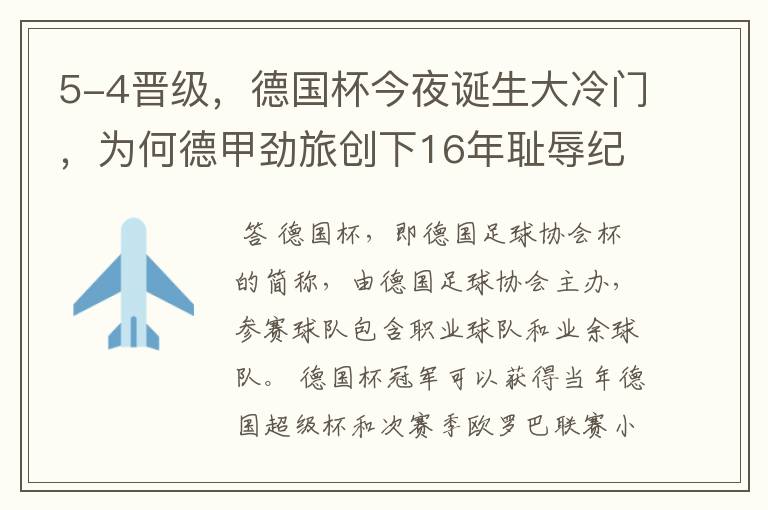 5-4晋级，德国杯今夜诞生大冷门，为何德甲劲旅创下16年耻辱纪

答 德国杯，即德国足球协会杯的简称，由德国足球协会主办，参赛球队包含职业球队和业余球队。 德国杯冠军可以获得当年德国超级杯和次赛季欧罗巴联赛小